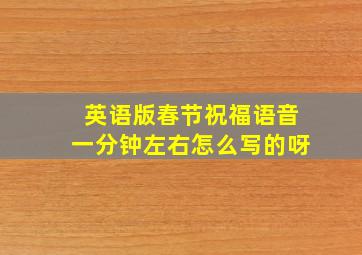 英语版春节祝福语音
一分钟左右怎么写的呀